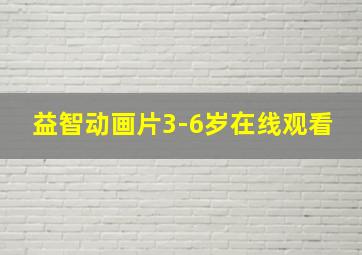 益智动画片3-6岁在线观看